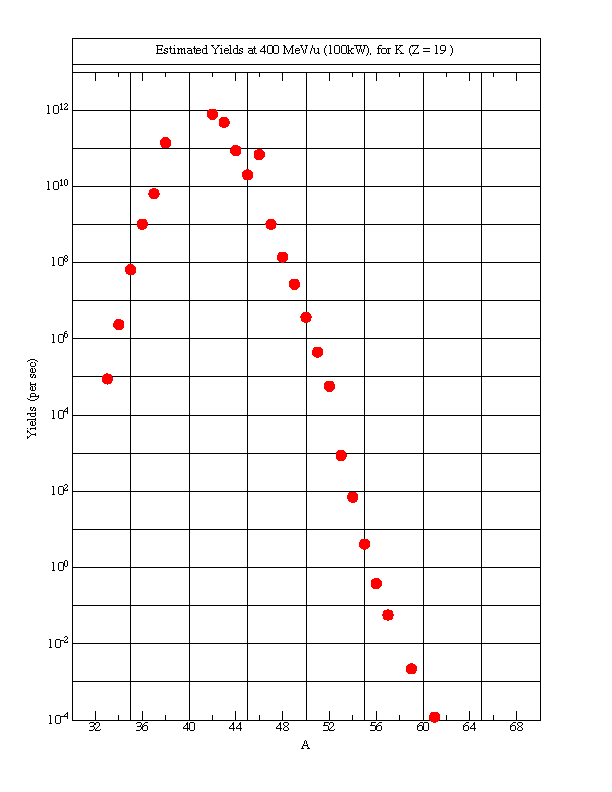 Estimated Yields at 400 MeV/u (100kW), for K (Z = 19 )

Yields (per sec)

$10^{12}$
$10^{10}$
$10^{8}$
$10^{6}$
$10^{4}$
$10^{2}$
$10^{0}$
$10^{-2}$
$10^{-4}$

32 36 40 44 48 52 56 60 64 68

A